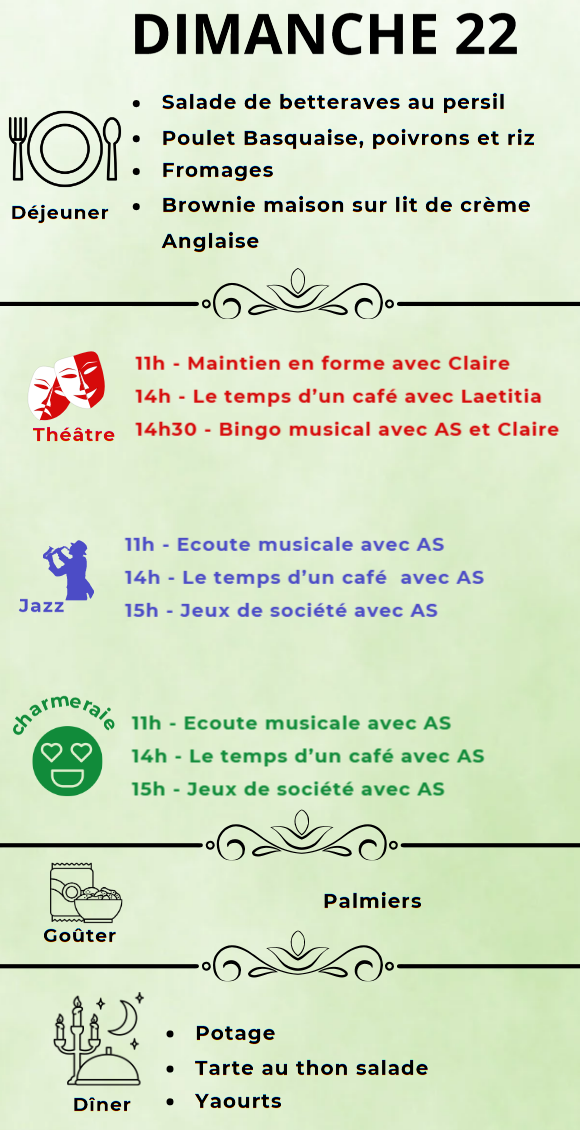 DIMANCHE 22

Déjeuner

- Salade de betteraves au persil
- Poulet Basquaise, poivrons et riz
- Fromages
- Brownie maison sur lit de crème Anglaise

Théâtre

11h - Maintien en forme avec Claire
14h - Le temps d'un café avec Laetitia
14h30 - Bingo musical avec AS et Claire

Jazz

11h - Ecoute musicale avec AS
14h - Le temps d'un café avec AS
15h - Jeux de société avec AS

charmeraie

11h - Ecoute musicale avec AS
14h - Le temps d'un café avec AS
15h - Jeux de société avec AS

Goûter

Palmiers

Dîner

- Potage
- Tarte au thon salade
- Yaourts